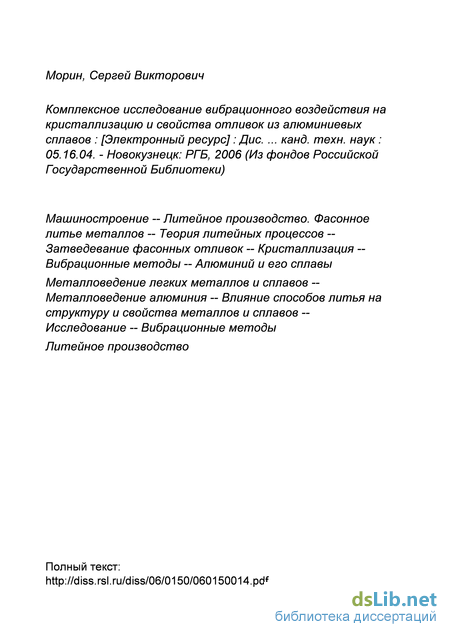 Морин, Сергей Викторович

Комплексное исследование вибрационного воздействия на кристаллизацию и свойства отливок из алюминиевых сплавов : [Электронный ресурс] : Дис. ... канд. техн. наук : 05.16.04. - Новокузнецк: РГБ, 2006 (Из фондов Российской Государственной Библиотеки)

Машиностроение -- Литейное производство. Фасонное литье металлов -- Теория литейных процессов -- Затведевание фасонных отливок -- Кристаллизация -- Вибрационные методы -- Алюминий и его сплавы

Металловедение легких металлов и сплавов -- Металловедение алюминия -- Влияние способов литья на структуру и свойства металлов и сплавов -- Исследование -- Вибрационные методы

Литейное производство

Полный текст:
http://diss.rsl.ru/diss/06/0150/060150014.pdf

dsLib.net
библиотека диссертаций